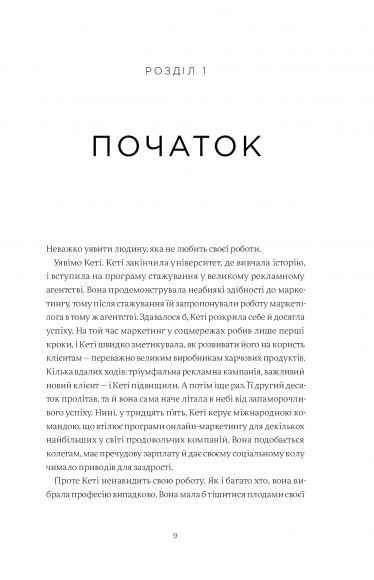 РОЗДІЛ 1

ПОЧАТОК

Неважко уявити людину, яка не любить своєї роботи.

Уявімо Кеті. Кеті закінчила університет, де вивчала історію, і вступила на програму стажування у великому рекламному агентстві. Вона продемонструвала неабиякі здібності до маркетингу, тому після стажування їй запропонували роботу маркетолога в тому ж агентстві. Здавалося б, Кеті розкрила себе й досягла успіху. На той час маркетинг у соцмережах робив лише перші кроки, і Кеті швидко зметикувала, як розвивати його на користь клієнтам — переважно великим виробникам харчових продуктів. Кілька вдалих ходів: тріумфальна рекламна кампанія, важливий новий клієнт — і Кеті підвищили. А потім іще раз. Її другий десяток пролітав, та й вона сама наче літала в небі від запаморочливого успіху. Нині, у тридцять п'ять, Кеті керує міжнародною командою, що втілює програми онлайн-маркетингу для декількох найбільших у світі продовольчих компаній. Вона подобається колегам, має пречудову зарплату й дає своєму соціальному колу чимало приводів для заздрості.

Проте Кеті ненавидить свою роботу. Як і багато хто, вона вибрала професію випадково. Вона мала б тішитися плодами своєї

9